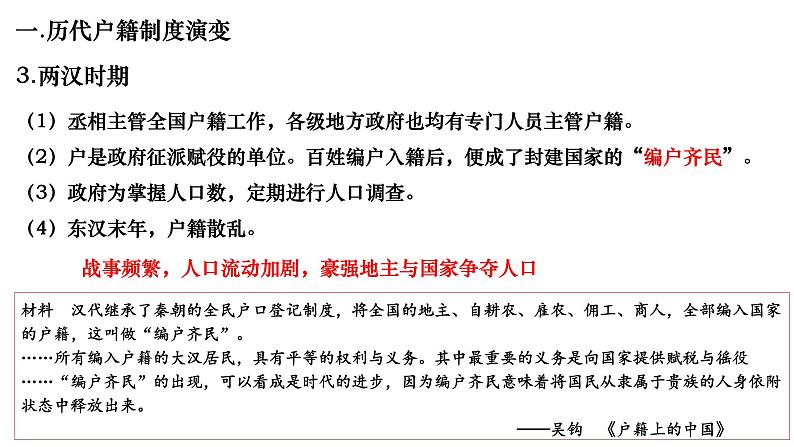 一.历代户籍制度演变

3.两汉时期

（1）丞相主管全国户籍工作，各级地方政府也均有专门人员主管户籍。

（2）户是政府征派赋役的单位。百姓编户入籍后，便成了封建国家的“编户齐民”。

（3）政府为掌握人口数，定期进行人口调查。

（4）东汉末年，户籍散乱。

战事频繁，人口流动加剧，豪强地主与国家争夺人口

材料　汉代继承了秦朝的全民户口登记制度，将全国的地主、自耕农、雇农、佣工、商人，全部编入国家的户籍，这叫做“编户齐民”。
……所有编入户籍的大汉居民，具有平等的权利与义务。其中最重要的义务是向国家提供赋税与徭役
……“编户齐民”的出现，可以看成是时代的进步，因为编户齐民意味着将国民从隶属于贵族的人身依附状态中释放出来。

——吴钩　《户籍上的中国》